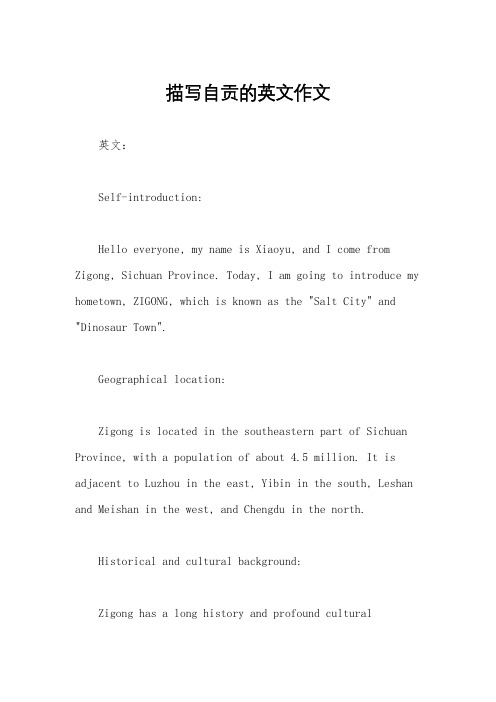 描写自贡的英文作文

英文：

Self-introduction:

Hello everyone, my name is Xiaoyu, and I come from Zigong, Sichuan Province. Today, I am going to introduce my hometown, ZIGONG, which is known as the "Salt City" and "Dinosaur Town".

Geographical location:

Zigong is located in the southeastern part of Sichuan Province, with a population of about 4.5 million. It is adjacent to Luzhou in the east, Yibin in the south, Leshan and Meishan in the west, and Chengdu in the north.

Historical and cultural background:

Zigong has a long history and profound cultural